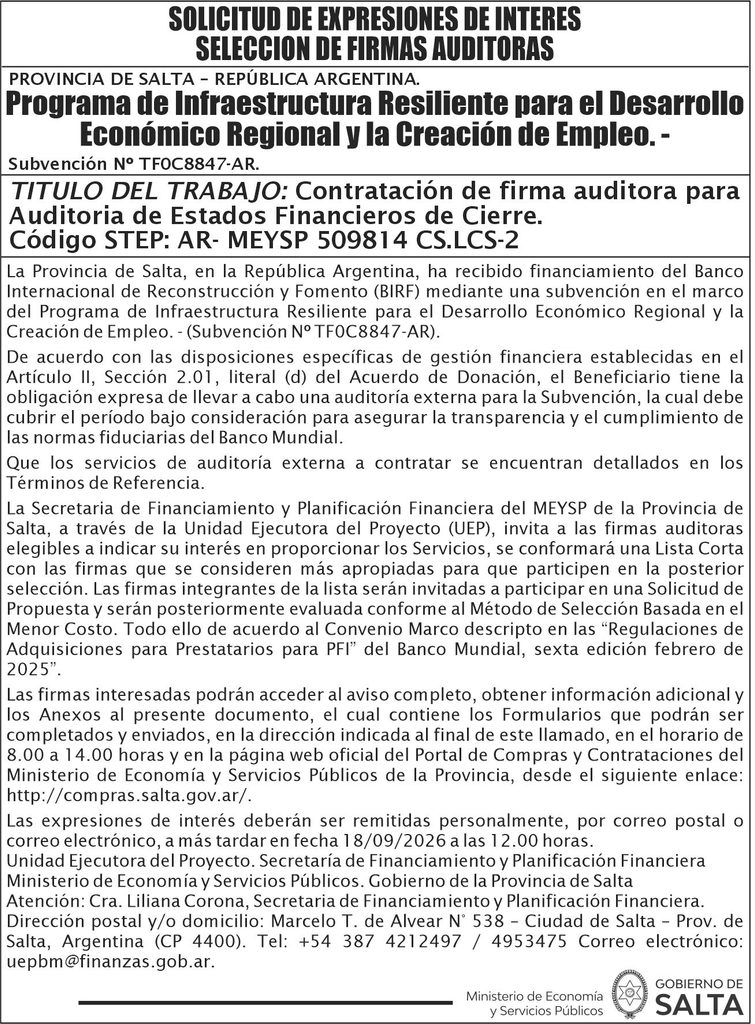 SOLICITUD DE EXPRESIONES DE INTERES
SELECCION DE FIRMAS AUDITORAS

PROVINCIA DE SALTA – REPÚBLICA ARGENTINA.

Programa de Infraestructura Resiliente para el Desarrollo Económico Regional y la Creación de Empleo. -

Subvención Nº TF0C8847-AR.

TITULO DEL TRABAJO: Contratación de firma auditora para Auditoria de Estados Financieros de Cierre.
Código STEP: AR- MEYSP 509814 CS.LCS-2

La Provincia de Salta, en la República Argentina, ha recibido financiamiento del Banco Internacional de Reconstrucción y Fomento (BIRF) mediante una subvención en el marco del Programa de Infraestructura Resiliente para el Desarrollo Económico Regional y la Creación de Empleo. - (Subvención Nº TF0C8847-AR).

De acuerdo con las disposiciones específicas de gestión financiera establecidas en el Artículo II, Sección 2.01, literal (d) del Acuerdo de Donación, el Beneficiario tiene la obligación expresa de llevar a cabo una auditoría externa para la Subvención, la cual debe cubrir el período bajo consideración para asegurar la transparencia y el cumplimiento de las normas fiduciarias del Banco Mundial.

Que los servicios de auditoría externa a contratar se encuentran detallados en los Términos de Referencia.

La Secretaria de Financiamiento y Planificación Financiera del MEYSP de la Provincia de Salta, a través de la Unidad Ejecutora del Proyecto (UEP), invita a las firmas auditoras elegibles a indicar su interés en proporcionar los Servicios, se conformará una Lista Corta con las firmas que se consideren más apropiadas para que participen en la posterior selección. Las firmas integrantes de la lista serán invitadas a participar en una Solicitud de Propuesta y serán posteriormente evaluada conforme al Método de Selección Basada en el Menor Costo. Todo ello de acuerdo al Convenio Marco descripto en las "Regulaciones de Adquisiciones para Prestatarios para PFI" del Banco Mundial, sexta edición febrero de 2025".

Las firmas interesadas podrán acceder al aviso completo, obtener información adicional y los Anexos al presente documento, el cual contiene los Formularios que podrán ser completados y enviados, en la dirección indicada al final de este llamado, en el horario de 8.00 a 14.00 horas y en la página web oficial del Portal de Compras y Contrataciones del Ministerio de Economía y Servicios Públicos de la Provincia, desde el siguiente enlace: http://compras.salta.gov.ar/.

Las expresiones de interés deberán ser remitidas personalmente, por correo postal o correo electrónico, a más tardar en fecha 18/09/2026 a las 12.00 horas.
Unidad Ejecutora del Proyecto. Secretaría de Financiamiento y Planificación Financiera
Ministerio de Economía y Servicios Públicos. Gobierno de la Provincia de Salta
Atención: Cra. Liliana Corona, Secretaria de Financiamiento y Planificación Financiera.
Dirección postal y/o domicilio: Marcelo T. de Alvear N° 538 – Ciudad de Salta – Prov. de Salta, Argentina (CP 4400). Tel: +54 387 4212497 / 4953475 Correo electrónico: uepbm@finanzas.gob.ar.

Ministerio de Economía
y Servicios Públicos

GOBIERNO DE
SALTA